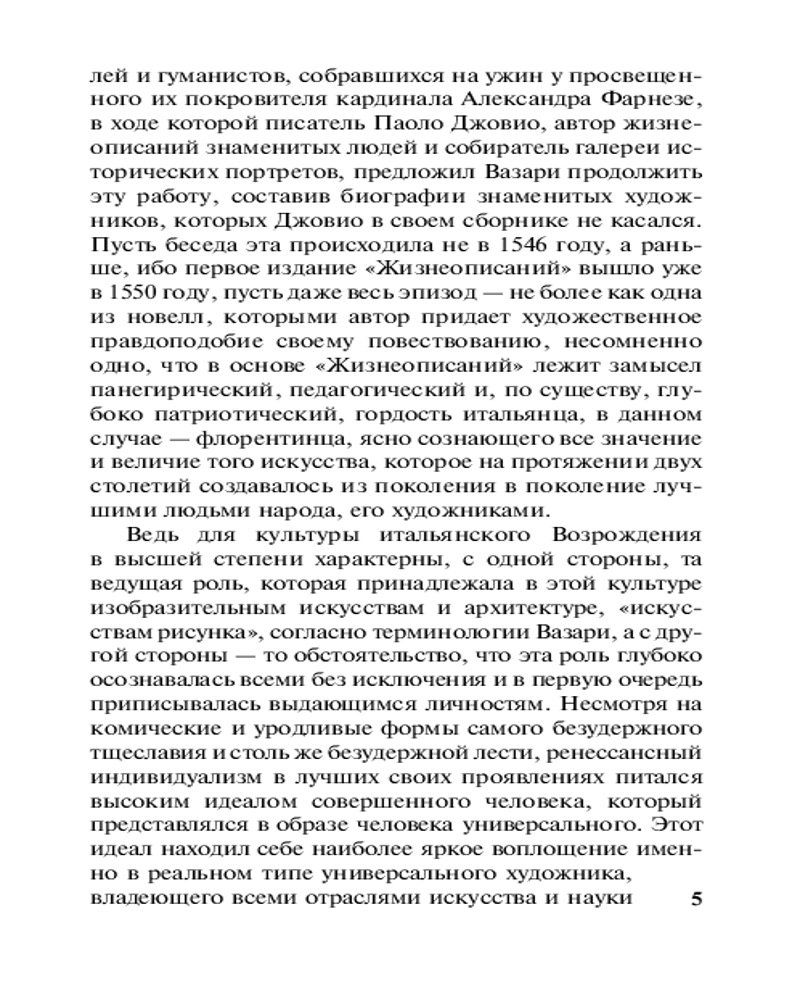 лей и гуманистов, собравшихся на ужин у просвещенного их покровителя кардинала Александра Фарнезе, в ходе которой писатель Паоло Джовио, автор жизнеописаний знаменитых людей и собиратель галереи исторических портретов, предложил Вазари продолжить эту работу, составив биографии знаменитых художников, которых Джовио в своем сборнике не касался. Пусть беседа эта происходила не в 1546 году, а раньше, ибо первое издание «Жизнеописаний» вышло уже в 1550 году, пусть даже весь эпизод — не более как одна из новелл, которыми автор придает художественное правдоподобие своему повествованию, несомненно одно, что в основе «Жизнеописаний» лежит замысел панегирический, педагогический и, по существу, глубоко патриотический, гордость итальянца, в данном случае — флорентинца, ясно сознающего все значение и величие того искусства, которое на протяжении двух столетий создавалось из поколения в поколение лучшими людьми народа, его художниками.

Ведь для культуры итальянского Возрождения в высшей степени характерны, с одной стороны, та ведущая роль, которая принадлежала в этой культуре изобразительным искусствам и архитектуре, «искусствам рисунка», согласно терминологии Вазари, а с другой стороны — то обстоятельство, что эта роль глубоко осознавалась всеми без исключения и в первую очередь приписывалась выдающимся личностям. Несмотря на комические и уродливые формы самого безудержного тщеславия и столь же безудержной лести, ренессансный индивидуализм в лучших своих проявлениях питался высоким идеалом совершенного человека, который представлялся в образе человека универсального. Этот идеал находил себе наиболее яркое воплощение именно в реальном типе универсального художника, владеющего всеми отраслями искусства и науки

5